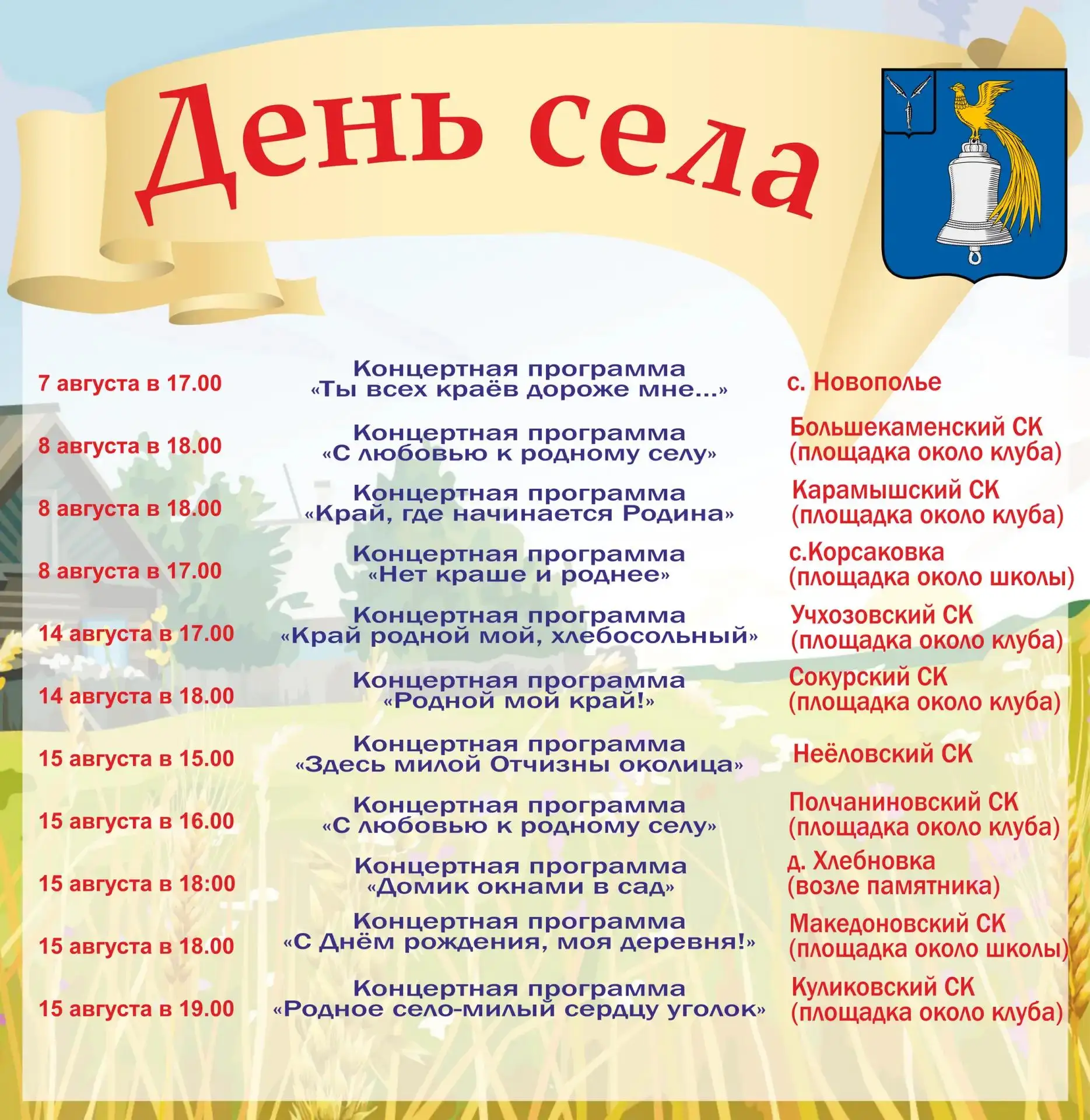 День села

| | | |
|---|---|---|
| 7 августа в 17.00 | Концертная программа «Ты всех краёв дороже мне...» | с. Новополье |
| 8 августа в 18.00 | Концертная программа «С любовью к родному селу» | Большекаменский СК (площадка около клуба) |
| 8 августа в 18.00 | Концертная программа «Край, где начинается Родина» | Карамышский СК (площадка около клуба) |
| 8 августа в 17.00 | Концертная программа «Нет краше и роднее» | с.Корсаковка (площадка около школы) |
| 14 августа в 17.00 | Концертная программа «Край родной мой, хлебосольный» | Учхозовский СК (площадка около клуба) |
| 14 августа в 18.00 | Концертная программа «Родной мой край!» | Сокурский СК (площадка около клуба) |
| 15 августа в 15.00 | Концертная программа «Здесь милой Отчизны околица» | Неёловский СК |
| 15 августа в 16.00 | Концертная программа «С любовью к родному селу» | Полчаниновский СК (площадка около клуба) |
| 15 августа в 18:00 | Концертная программа «Домик окнами в сад» | д. Хлебновка (возле памятника) |
| 15 августа в 18.00 | Концертная программа «С Днём рождения, моя деревня!» | Македоновский СК (площадка около школы) |
| 15 августа в 19.00 | Концертная программа «Родное село-милый сердцу уголок» | Куликовский СК (площадка около клуба) |